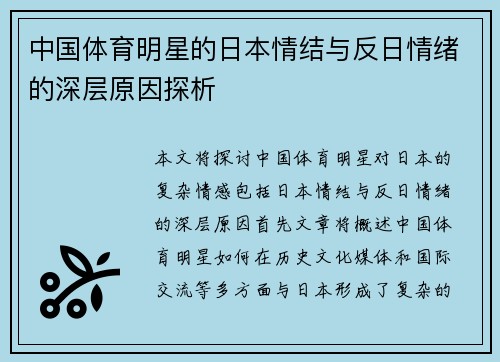 中国体育明星的日本情结与反日情绪的深层原因探析

本文将探讨中国体育明星对日本的复杂情感包括日本情结与反日情绪的深层原因首先文章将概述中国体育明星如何在历史文化媒体和国际交流等多方面与日本形成了复杂的